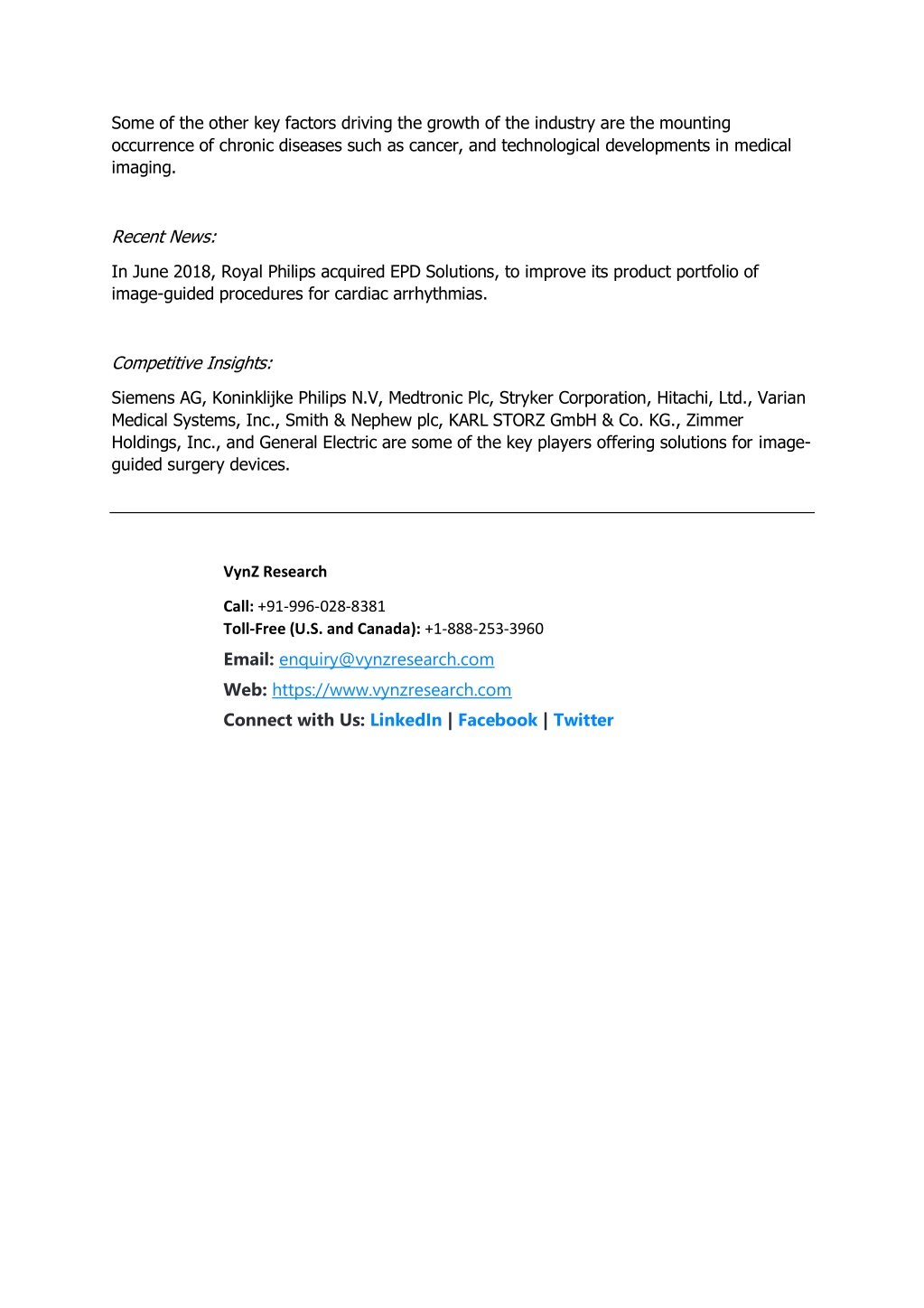 Some of the other key factors driving the growth of the industry are the mounting occurrence of chronic diseases such as cancer, and technological developments in medical imaging.

Recent News:

In June 2018, Royal Philips acquired EPD Solutions, to improve its product portfolio of image-guided procedures for cardiac arrhythmias.

Competitive Insights:

Siemens AG, Koninklijke Philips N.V, Medtronic Plc, Stryker Corporation, Hitachi, Ltd., Varian Medical Systems, Inc., Smith & Nephew plc, KARL STORZ GmbH & Co. KG., Zimmer Holdings, Inc., and General Electric are some of the key players offering solutions for image-guided surgery devices.

VynZ Research

Call: +91-996-028-8381
Toll-Free (U.S. and Canada): +1-888-253-3960
Email: enquiry@vynzresearch.com
Web: https://www.vynzresearch.com
Connect with Us: LinkedIn | Facebook | Twitter